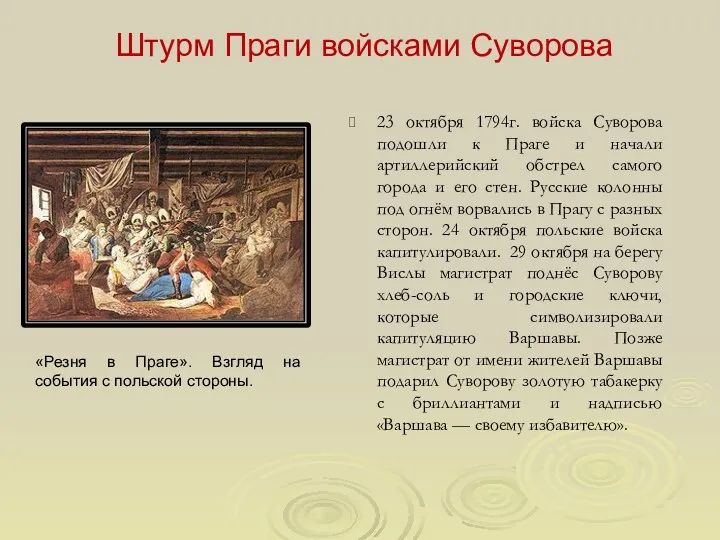 Штурм Праги войсками Суворова

«Резня в Праге». Взгляд на события с польской стороны.

23 октября 1794г. войска Суворова подошли к Праге и начали артиллерийский обстрел самого города и его стен. Русские колонны под огнём ворвались в Прагу с разных сторон. 24 октября польские войска капитулировали. 29 октября на берегу Вислы магистрат поднёс Суворову хлеб-соль и городские ключи, которые символизировали капитуляцию Варшавы. Позже магистрат от имени жителей Варшавы подарил Суворову золотую табакерку с бриллиантами и надписью «Варшава — своему избавителю».